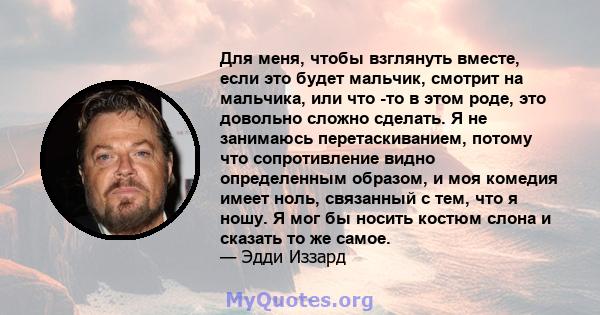 Для меня, чтобы взглянуть вместе, если это будет мальчик, смотрит на мальчика, или что -то в этом роде, это довольно сложно сделать. Я не занимаюсь перетаскиванием, потому что сопротивление видно определенным образом, и моя комедия имеет ноль, связанный с тем, что я ношу. Я мог бы носить костюм слона и сказать то же самое.
— Эдди Иззард

MyQuotes.org